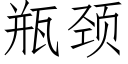 瓶颈